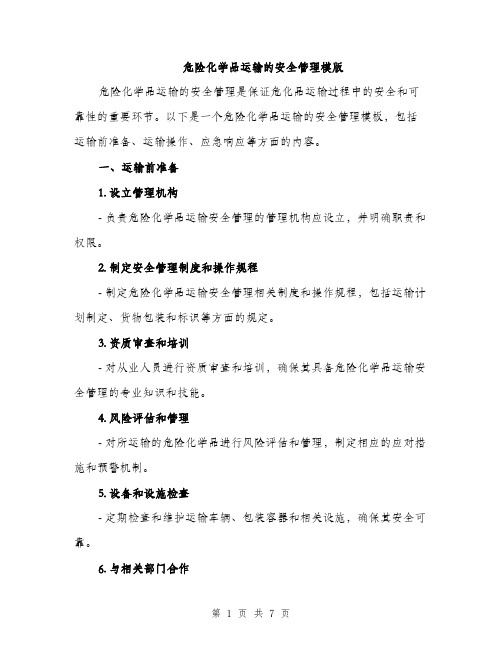 危险化学品运输的安全管理模版

危险化学品运输的安全管理是保证危化品运输过程中的安全和可靠性的重要环节。以下是一个危险化学品运输的安全管理模板，包括运输前准备、运输操作、应急响应等方面的内容。

一、运输前准备

1. 设立管理机构

- 负责危险化学品运输安全管理的管理机构应设立，并明确职责和权限。

2. 制定安全管理制度和操作规程

- 制定危险化学品运输安全管理相关制度和操作规程，包括运输计划制定、货物包装和标识等方面的规定。

3. 资质审查和培训

- 对从业人员进行资质审查和培训，确保其具备危险化学品运输安全管理的专业知识和技能。

4. 风险评估和管理

- 对所运输的危险化学品进行风险评估和管理，制定相应的应对措施和预警机制。

5. 设备和设施检查

- 定期检查和维护运输车辆、包装容器和相关设施，确保其安全可靠。

6. 与相关部门合作

第 1 页 共 7 页